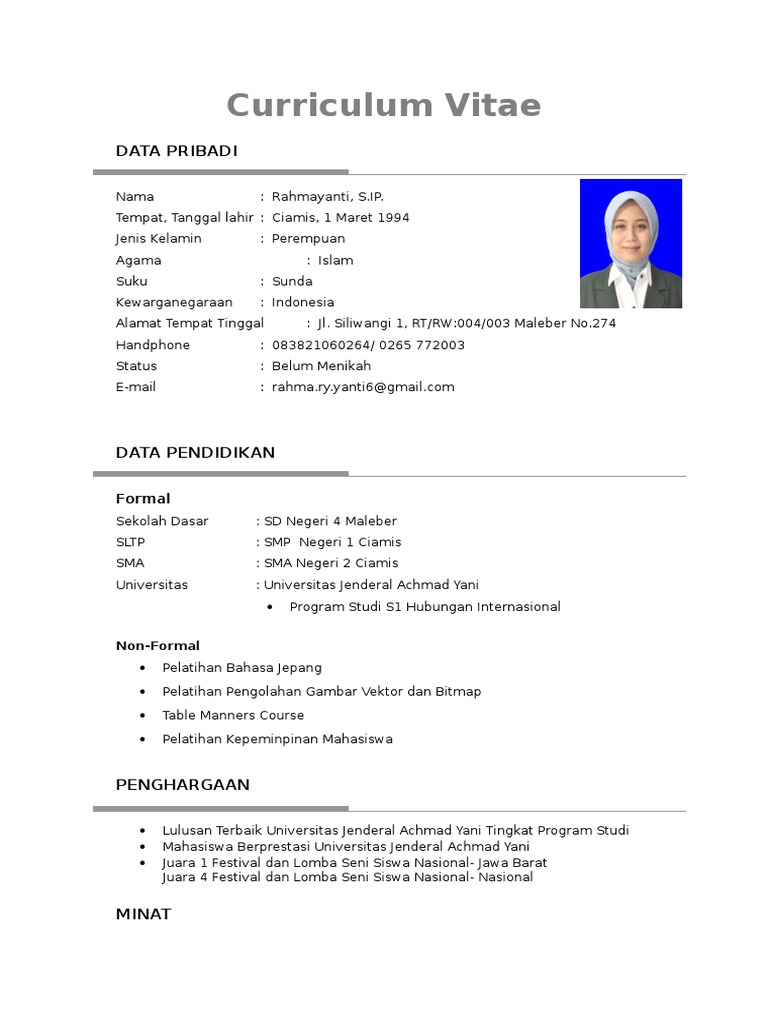 Curriculum Vitae

DATA PRIBADI

Nama : Rahmayanti, S.IP.
Tempat, Tanggal lahir : Ciamis, 1 Maret 1994
Jenis Kelamin : Perempuan
Agama : Islam
Suku : Sunda
Kewarganegaraan : Indonesia
Alamat Tempat Tinggal : Jl. Siliwangi 1, RT/RW:004/003 Maleber No.274
Handphone : 083821060264/ 0265 772003
Status : Belum Menikah
E-mail : rahma.ry.yanti6@gmail.com

DATA PENDIDIKAN

Formal
Sekolah Dasar : SD Negeri 4 Maleber
SLTP : SMP Negeri 1 Ciamis
SMA : SMA Negeri 2 Ciamis
Universitas : Universitas Jenderal Achmad Yani
• Program Studi S1 Hubungan Internasional

Non-Formal
• Pelatihan Bahasa Jepang
• Pelatihan Pengolahan Gambar Vektor dan Bitmap
• Table Manners Course
• Pelatihan Kepeminpinan Mahasiswa

PENGHARGAAN

• Lulusan Terbaik Universitas Jenderal Achmad Yani Tingkat Program Studi
• Mahasiswa Berprestasi Universitas Jenderal Achmad Yani
• Juara 1 Festival dan Lomba Seni Siswa Nasional- Jawa Barat
Juara 4 Festival dan Lomba Seni Siswa Nasional- Nasional

MINAT